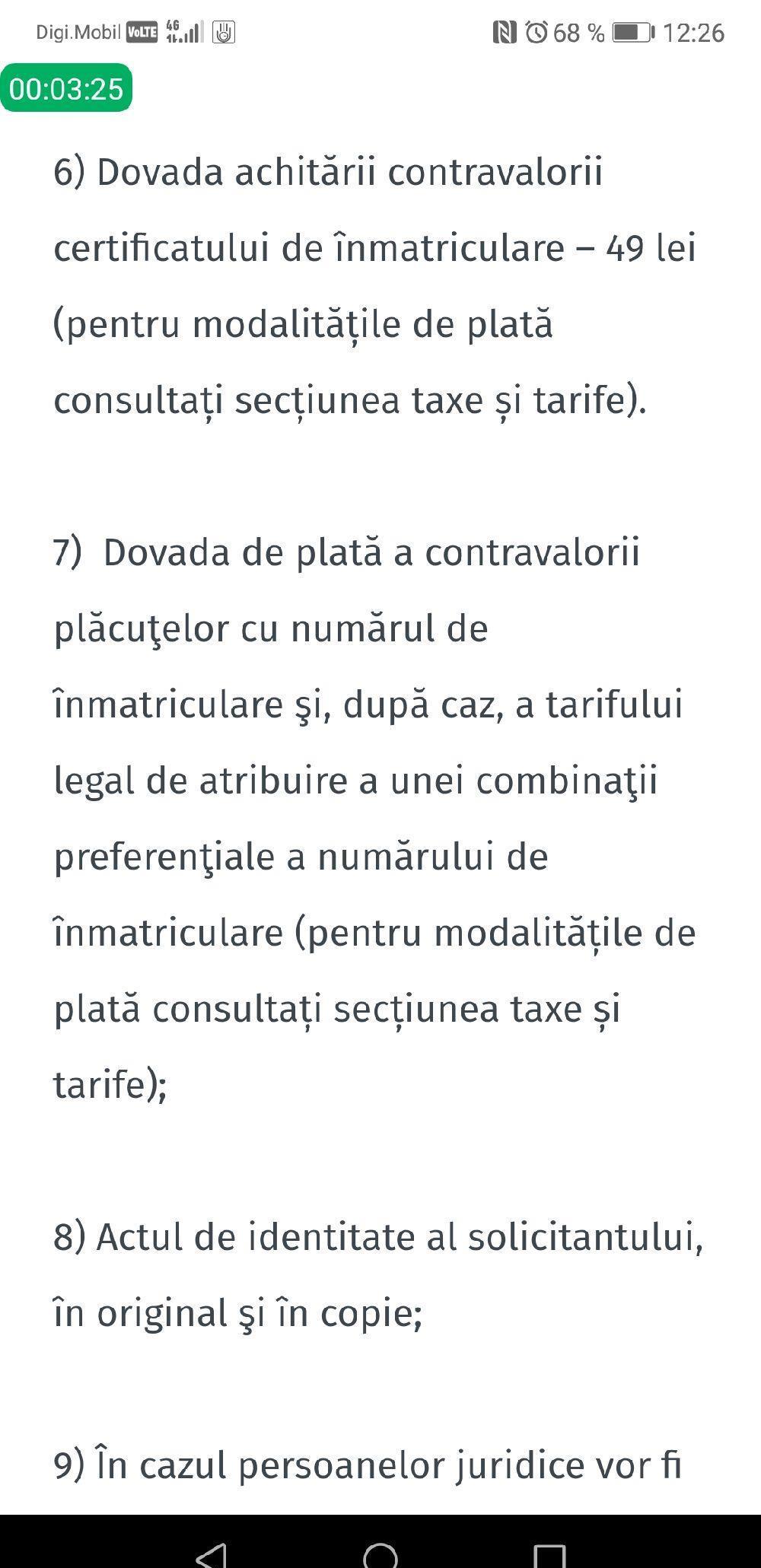 Digi.Mobil VoLTE 4G 68 % 12:26

00:03:25

6) Dovada achitării contravalorii certificatului de înmatriculare – 49 lei (pentru modalitățile de plată consultați secțiunea taxe și tarife).

7) Dovada de plată a contravalorii plăcuţelor cu numărul de înmatriculare şi, după caz, a tarifului legal de atribuire a unei combinaţii preferenţiale a numărului de înmatriculare (pentru modalitățile de plată consultați secțiunea taxe și tarife);

8) Actul de identitate al solicitantului, în original şi în copie;

9) În cazul persoanelor juridice vor fi